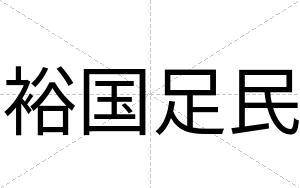 裕国足民